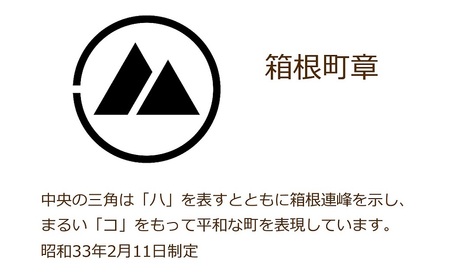 箱根町章

中央の三角は「ハ」を表すとともに箱根連峰を示し、まるい「コ」をもって平和な町を表現しています。
昭和33年2月11日制定